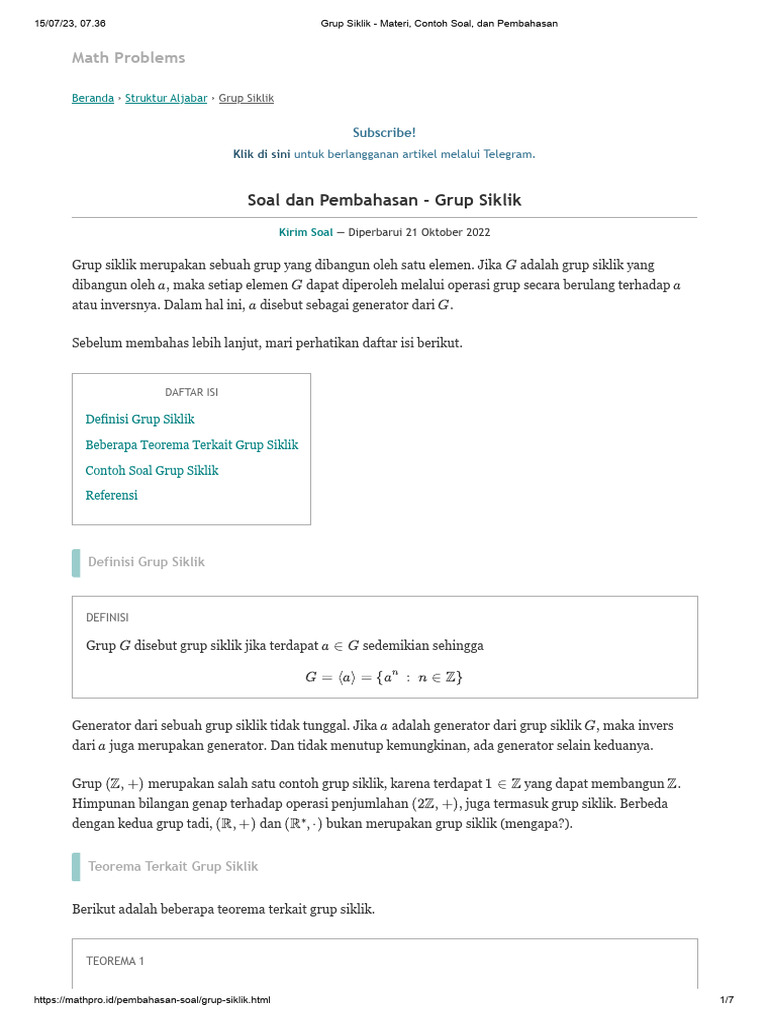 15/07/23, 07.36 Grup Siklik - Materi, Contoh Soal, dan Pembahasan

Math Problems

Beranda › Struktur Aljabar › Grup Siklik

Subscribe!

Klik di sini untuk berlangganan artikel melalui Telegram.

Soal dan Pembahasan - Grup Siklik

Kirim Soal — Diperbarui 21 Oktober 2022

Grup siklik merupakan sebuah grup yang dibangun oleh satu elemen. Jika $G$ adalah grup siklik yang dibangun oleh $a$, maka setiap elemen $G$ dapat diperoleh melalui operasi grup secara berulang terhadap $a$ atau inversnya. Dalam hal ini, $a$ disebut sebagai generator dari $G$.

Sebelum membahas lebih lanjut, mari perhatikan daftar isi berikut.

DAFTAR ISI

Definisi Grup Siklik

Beberapa Teorema Terkait Grup Siklik

Contoh Soal Grup Siklik

Referensi

Definisi Grup Siklik

DEFINISI

Grup $G$ disebut grup siklik jika terdapat $a \in G$ sedemikian sehingga

$G = \langle a \rangle = \{a^n : n \in \mathbb{Z}\}$

Generator dari sebuah grup siklik tidak tunggal. Jika $a$ adalah generator dari grup siklik $G$, maka invers dari $a$ juga merupakan generator. Dan tidak menutup kemungkinan, ada generator selain keduanya.

Grup $(\mathbb{Z}, +)$ merupakan salah satu contoh grup siklik, karena terdapat $1 \in \mathbb{Z}$ yang dapat membangun $\mathbb{Z}$. Himpunan bilangan genap terhadap operasi penjumlahan $(2\mathbb{Z}, +)$, juga termasuk grup siklik. Berbeda dengan kedua grup tadi, $(\mathbb{R}, +)$ dan $(\mathbb{R}^*, \cdot)$ bukan merupakan grup siklik (mengapa?).

Teorema Terkait Grup Siklik

Berikut adalah beberapa teorema terkait grup siklik.

TEOREMA 1

https://mathpro.id/pembahasan-soal/grup-siklik.html 1/7